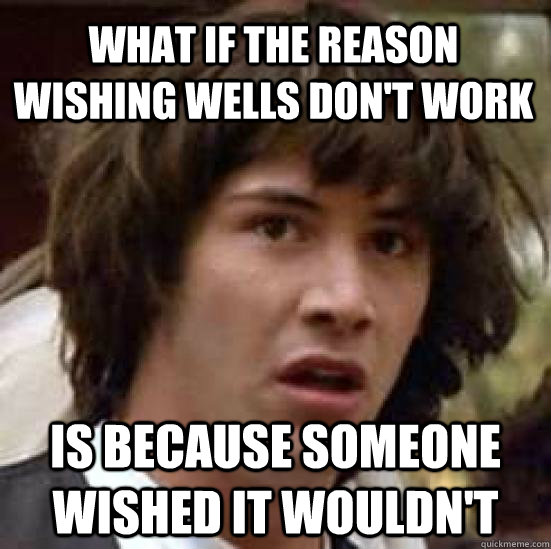 WHAT IF THE REASON WISHING WELLS DON'T WORK

IS BECAUSE SOMEONE WISHED IT WOULDN'T

quickmeme.com